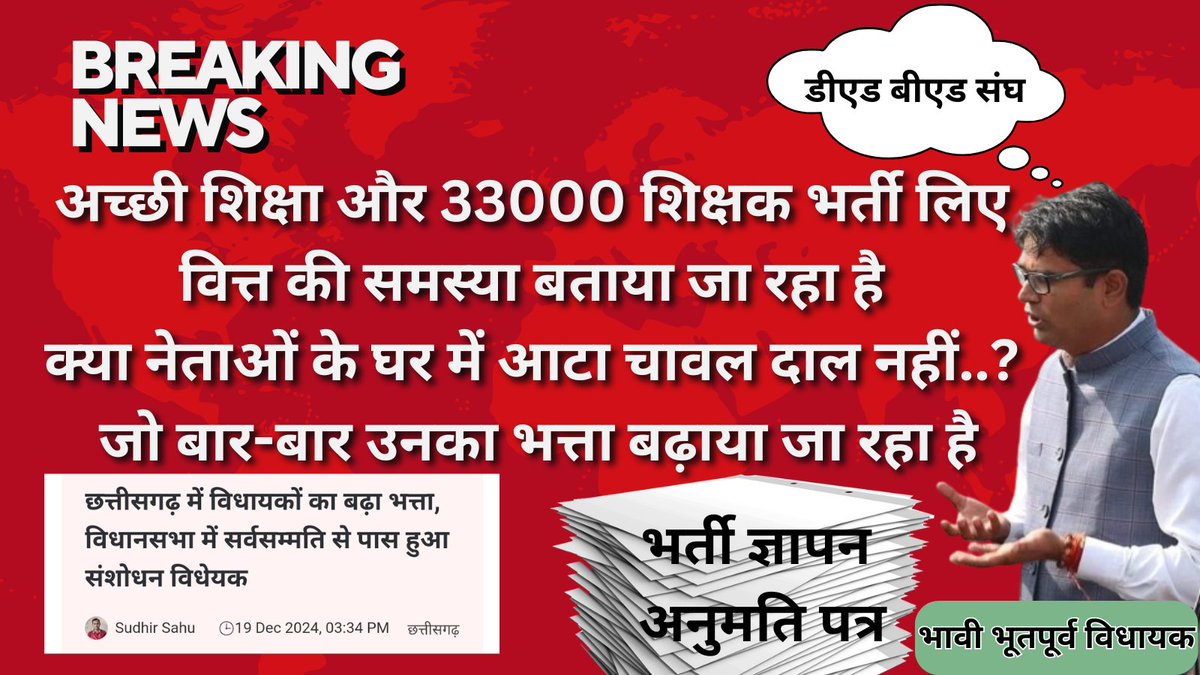 BREAKING NEWS

डीएड बीएड संघ

अच्छी शिक्षा और 33000 शिक्षक भर्ती लिए वित्त की समस्या बताया जा रहा है क्या नेताओं के घर में आटा चावल दाल नहीं..? जो बार-बार उनका भत्ता बढ़ाया जा रहा है

छत्तीसगढ़ में विधायकों का बढ़ा भत्ता, विधानसभा में सर्वसम्मति से पास हुआ संशोधन विधेयक

Sudhir Sahu 19 Dec 2024, 03:34 PM छत्तीसगढ़

भर्ती ज्ञापन अनुमति पत्र

भावी भूतपूर्व विधायक